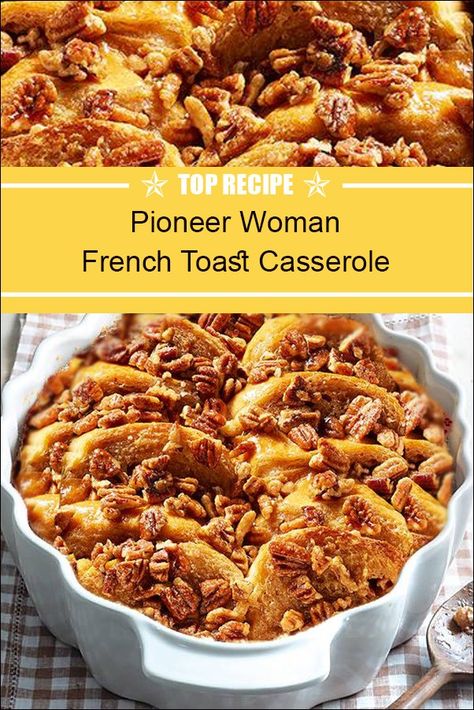 TOP RECIPE

Pioneer Woman
French Toast Casserole